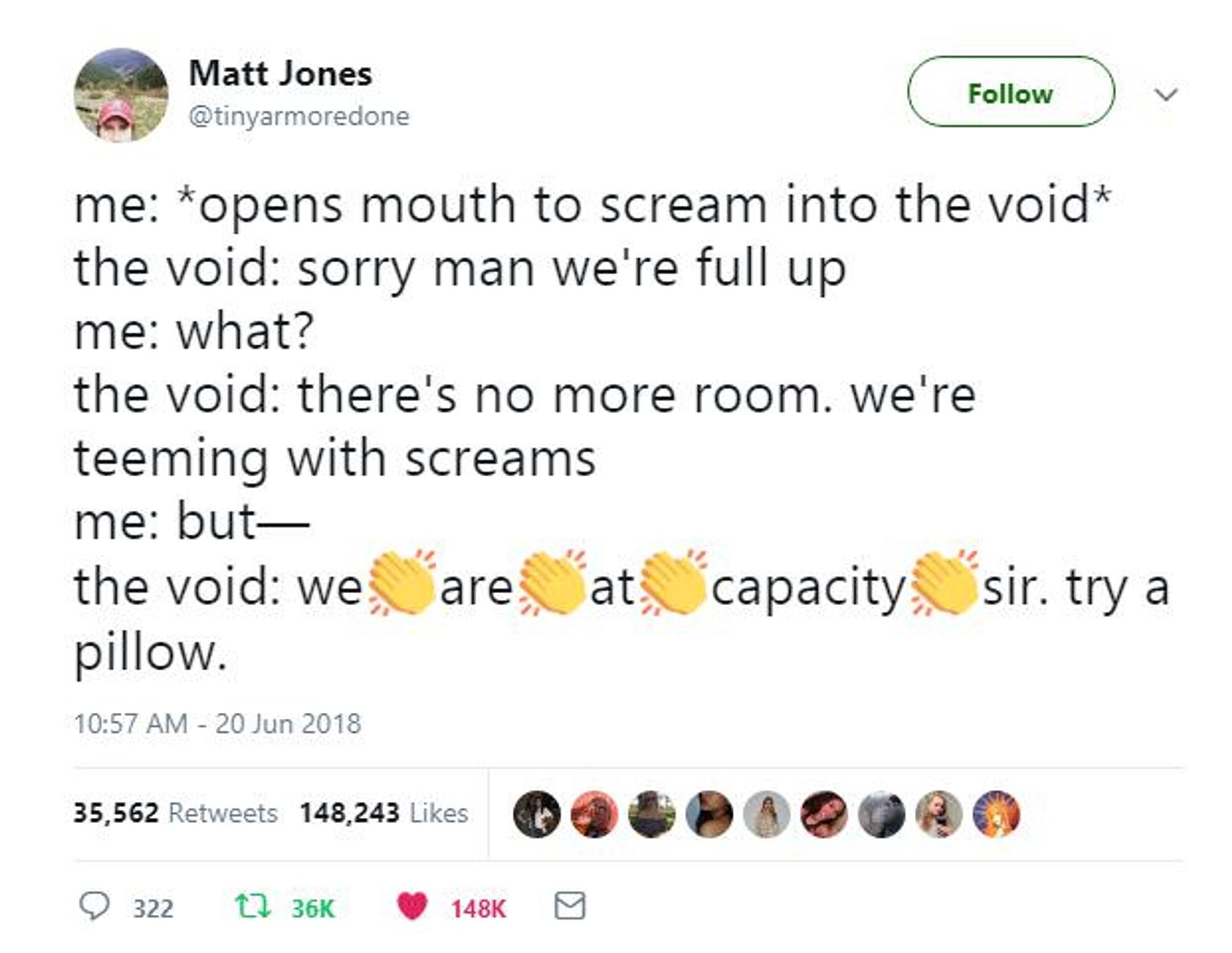 Matt Jones
@tinyarmoredone

Follow

me: *opens mouth to scream into the void*
the void: sorry man we're full up
me: what?
the void: there's no more room. we're teeming with screams
me: but—
the void: we👏are👏at👏capacity👏sir. try a pillow.

10:57 AM - 20 Jun 2018

35,562 Retweets 148,243 Likes

322 36K 148K